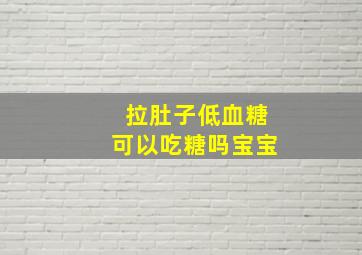 拉肚子低血糖
可以吃糖吗宝宝